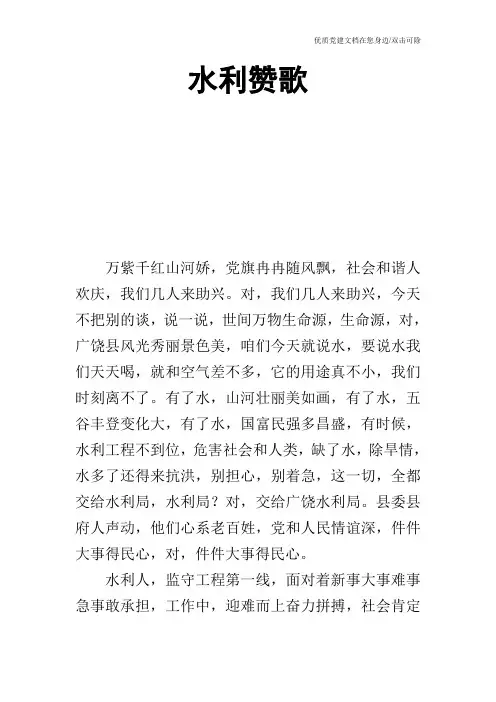 优质党建文档在您身边/双击可除

水利赞歌

万紫千红山河娇，党旗冉冉随风飘，社会和谐人欢庆，我们几人来助兴。对，我们几人来助兴，今天不把别的谈，说一说，世间万物生命源，生命源，对，广饶县风光秀丽景色美，咱们今天就说水，要说水我们天天喝，就和空气差不多，它的用途真不小，我们时刻离不了。有了水，山河壮丽美如画，有了水，五谷丰登变化大，有了水，国富民强多昌盛，有时候，水利工程不到位，危害社会和人类，缺了水，除旱情，水多了还得来抗洪，别担心，别着急，这一切，全都交给水利局，水利局？对，交给广饶水利局。县委县府人声动，他们心系老百姓，党和人民情谊深，件件大事得民心，对，件件大事得民心。

水利人，监守工程第一线，面对着新事大事难事急事敢承担，工作中，迎难而上奋力拼搏，社会肯定